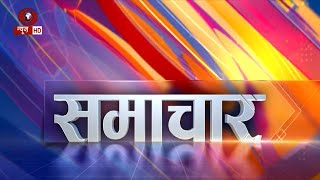 न्यूज़ HD

समाचार